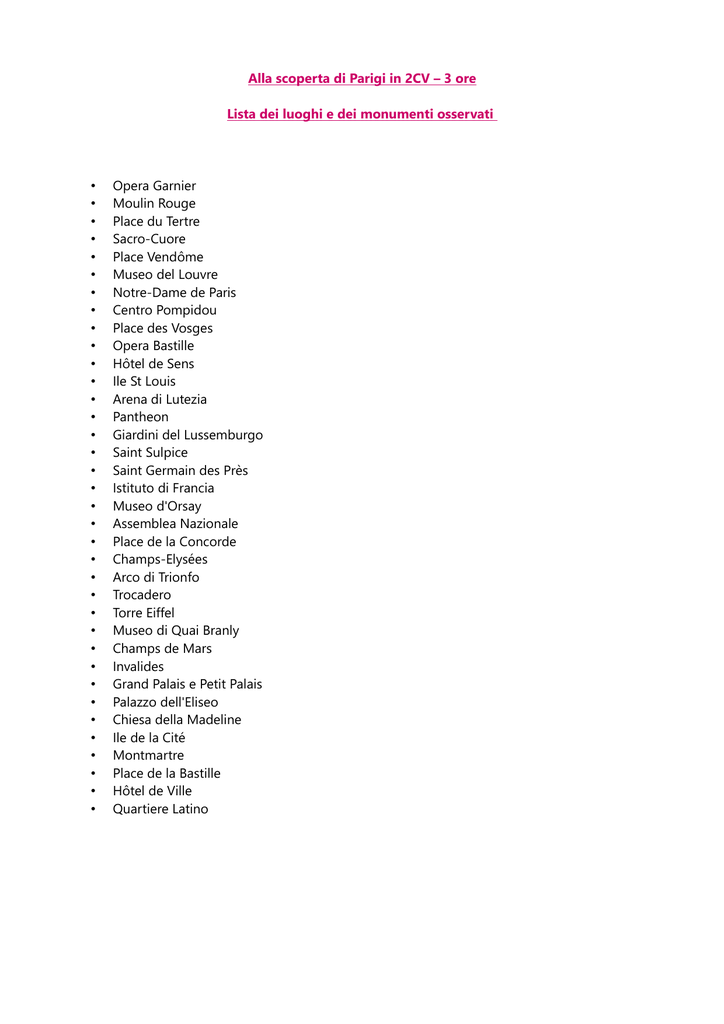 Alla scoperta di Parigi in 2CV – 3 ore

Lista dei luoghi e dei monumenti osservati

• Opera Garnier
• Moulin Rouge
• Place du Tertre
• Sacro-Cuore
• Place Vendôme
• Museo del Louvre
• Notre-Dame de Paris
• Centro Pompidou
• Place des Vosges
• Opera Bastille
• Hôtel de Sens
• Ile St Louis
• Arena di Lutezia
• Pantheon
• Giardini del Lussemburgo
• Saint Sulpice
• Saint Germain des Près
• Istituto di Francia
• Museo d'Orsay
• Assemblea Nazionale
• Place de la Concorde
• Champs-Elysées
• Arco di Trionfo
• Trocadero
• Torre Eiffel
• Museo di Quai Branly
• Champs de Mars
• Invalides
• Grand Palais e Petit Palais
• Palazzo dell'Eliseo
• Chiesa della Madeline
• Ile de la Cité
• Montmartre
• Place de la Bastille
• Hôtel de Ville
• Quartiere Latino